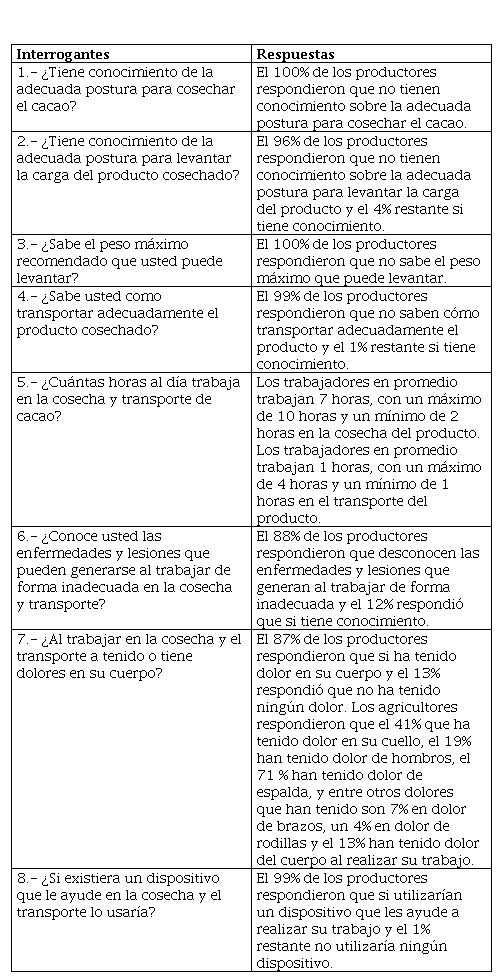 | Interrogantes | Respuestas |
|---|---|
| 1.- ¿Tiene conocimiento de la adecuada postura para cosechar el cacao? | El 100% de los productores respondieron que no tienen conocimiento sobre la adecuada postura para cosechar el cacao. |
| 2.- ¿Tiene conocimiento de la adecuada postura para levantar la carga del producto cosechado? | El 96% de los productores respondieron que no tienen conocimiento sobre la adecuada postura para levantar la carga del producto y el 4% restante si tiene conocimiento. |
| 3.- ¿Sabe el peso máximo recomendado que usted puede levantar? | El 100% de los productores respondieron que no sabe el peso máximo que puede levantar. |
| 4.- ¿Sabe usted como transportar adecuadamente el producto cosechado? | El 99% de los productores respondieron que no saben cómo transportar adecuadamente el producto y el 1% restante si tiene conocimiento. |
| 5.- ¿Cuántas horas al día trabaja en la cosecha y transporte de cacao? | Los trabajadores en promedio trabajan 7 horas, con un máximo de 10 horas y un mínimo de 2 horas en la cosecha del producto. Los trabajadores en promedio trabajan 1 horas, con un máximo de 4 horas y un mínimo de 1 horas en el transporte del producto. |
| 6.- ¿Conoce usted las enfermedades y lesiones que pueden generarse al trabajar de forma inadecuada en la cosecha y transporte? | El 88% de los productores respondieron que desconocen las enfermedades y lesiones que generan al trabajar de forma inadecuada y el 12% respondió que si tiene conocimiento. |
| 7.- ¿Al trabajar en la cosecha y el transporte a tenido o tiene dolores en su cuerpo? | El 87% de los productores respondieron que si ha tenido dolor en su cuerpo y el 13% respondió que no ha tenido ningún dolor. Los agricultores respondieron que el 41% que ha tenido dolor en su cuello, el 19% han tenido dolor de hombros, el 71 % han tenido dolor de espalda, y entre otros dolores que han tenido son 7% en dolor de brazos, un 4% en dolor de rodillas y el 13% han tenido dolor del cuerpo al realizar su trabajo. |
| 8.- ¿Si existiera un dispositivo que le ayude en la cosecha y el transporte lo usaría? | El 99% de los productores respondieron que si utilizarían un dispositivo que les ayude a realizar su trabajo y el 1% restante no utilizaría ningún dispositivo. |